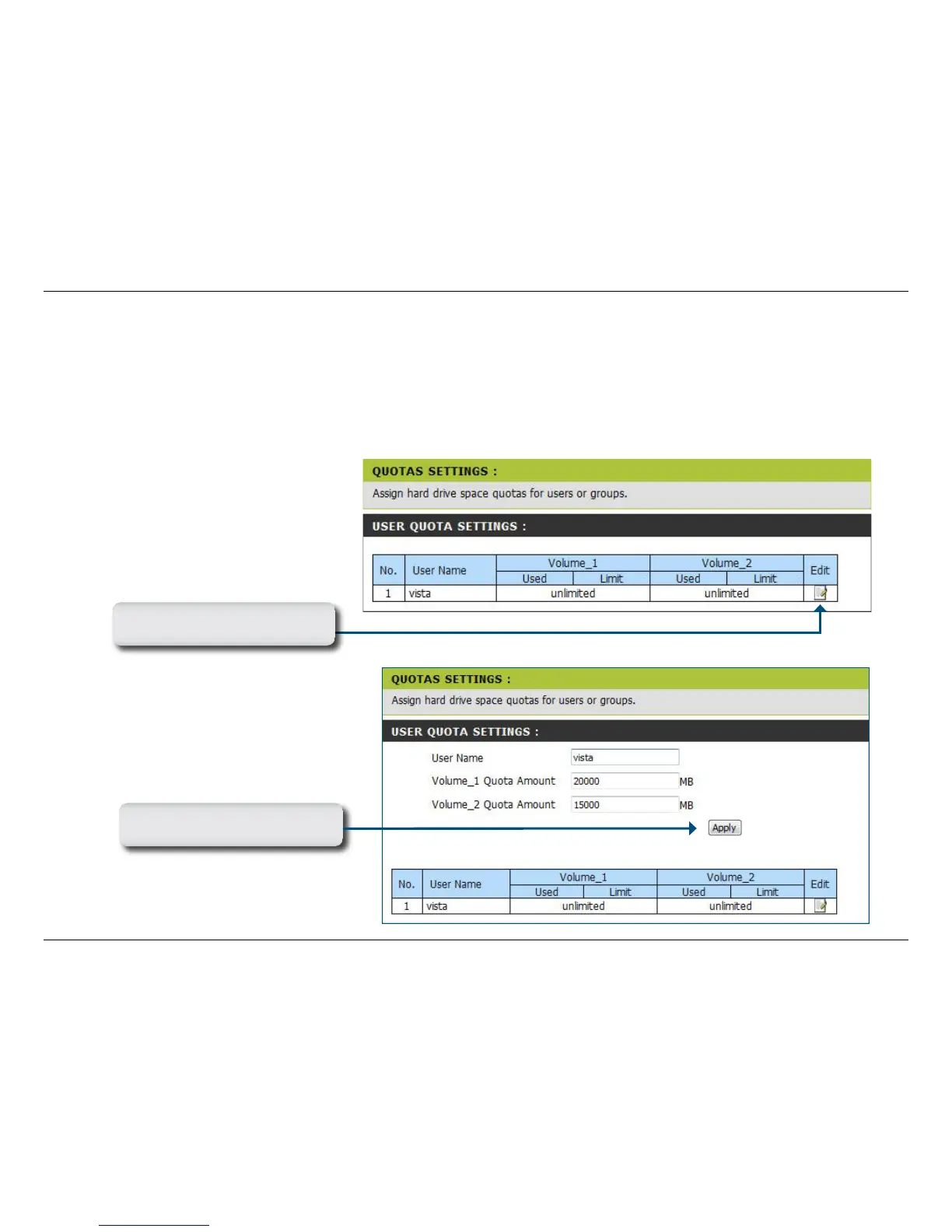 QUOTAS SETTINGS :

Assign hard drive space quotas for users or groups.

USER QUOTA SETTINGS :

| No. | User Name | Volume_1 Used | Volume_1 Limit | Volume_2 Used | Volume_2 Limit | Edit |
|---|---|---|---|---|---|---|
| 1 | vista | unlimited | | unlimited | | |

QUOTAS SETTINGS :

Assign hard drive space quotas for users or groups.

USER QUOTA SETTINGS :

User Name vista

Volume_1 Quota Amount 20000 MB

Volume_2 Quota Amount 15000 MB

Apply

| No. | User Name | Volume_1 Used | Volume_1 Limit | Volume_2 Used | Volume_2 Limit | Edit |
|---|---|---|---|---|---|---|
| 1 | vista | unlimited | | unlimited | | |